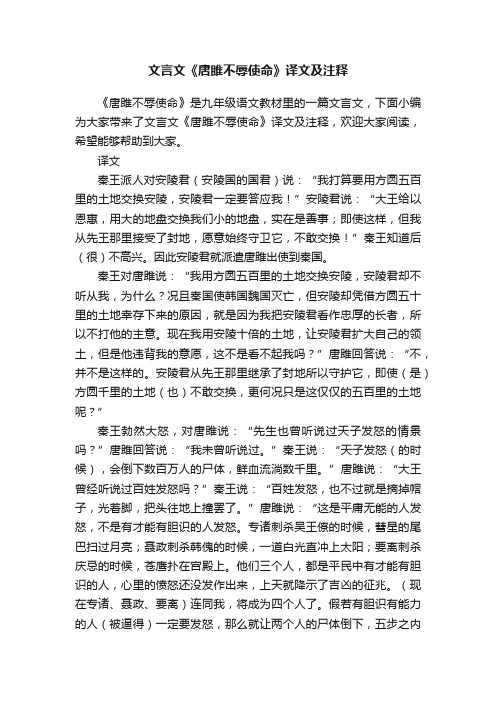 文言文《唐雎不辱使命》译文及注释

《唐雎不辱使命》是九年级语文教材里的一篇文言文，下面小编为大家带来了文言文《唐雎不辱使命》译文及注释，欢迎大家阅读，希望能够帮助到大家。

译文

秦王派人对安陵君（安陵国的国君）说：“我打算要用方圆五百里的土地交换安陵，安陵君一定要答应我！”安陵君说：“大王给以恩惠，用大的地盘交换我们小的地盘，实在是善事；即使这样，但我从先王那里接受了封地，愿意始终守卫它，不敢交换！”秦王知道后（很）不高兴。因此安陵君就派遣唐雎出使到秦国。

秦王对唐雎说：“我用方圆五百里的土地交换安陵，安陵君却不听从我，为什么？况且秦国使韩国魏国灭亡，但安陵却凭借方圆五十里的土地幸存下来的原因，就是因为我把安陵君看作忠厚的长者，所以不打他的主意。现在我用安陵十倍的土地，让安陵君扩大自己的领土，但是他违背我的意愿，这不是看不起我吗？”唐雎回答说：“不，并不是这样的。安陵君从先王那里继承了封地所以守护它，即使（是）方圆千里的土地（也）不敢交换，更何况只是这仅仅的五百里的土地呢？”

秦王勃然大怒，对唐雎说：“先生也曾听说过天子发怒的情景吗？”唐雎回答说：“我未曾听说过。”秦王说：“天子发怒（的时候），会倒下数百万人的尸体，鲜血流淌数千里。”唐雎说：“大王曾经听说过百姓发怒吗？”秦王说：“百姓发怒，也不过就是摘掉帽子，光着脚，把头往地上撞罢了。”唐雎说：“这是平庸无能的人发怒，不是有才能有胆识的人发怒。专诸刺杀吴王僚的时候，彗星的尾巴扫过月亮；聂政刺杀韩傀的时候，一道白光直冲上太阳；要离刺杀庆忌的时候，苍鹰扑在宫殿上。他们三个人，都是平民中有才能有胆识的人，心里的愤怒还没发作出来，上天就降示了吉凶的征兆。（现在专诸、聂政、要离）连同我，将成为四个人了。假若有胆识有能力的人（被逼得）一定要发怒，那么就让两个人的尸体倒下，五步之内